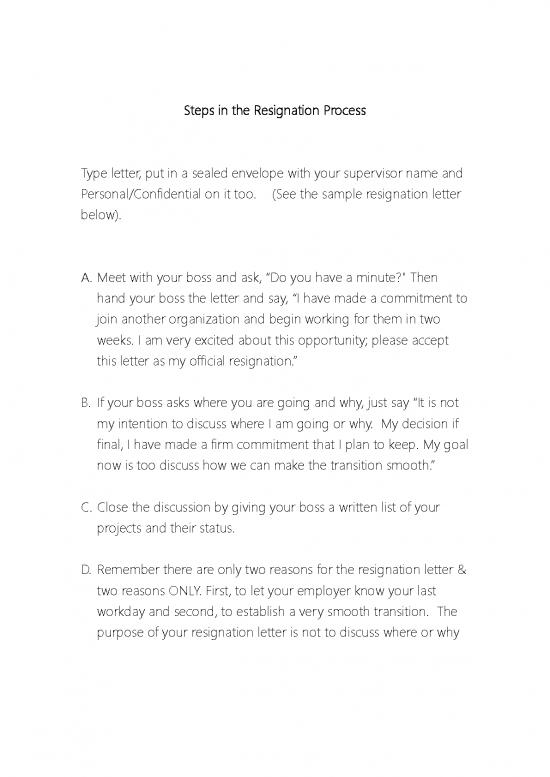 Steps in the Resignation Process

Type letter, put in a sealed envelope with your supervisor name and Personal/Confidential on it too. (See the sample resignation letter below).

A. Meet with your boss and ask, "Do you have a minute?" Then hand your boss the letter and say, "I have made a commitment to join another organization and begin working for them in two weeks. I am very excited about this opportunity; please accept this letter as my official resignation."

B. If your boss asks where you are going and why, just say "It is not my intention to discuss where I am going or why. My decision if final, I have made a firm commitment that I plan to keep. My goal now is too discuss how we can make the transition smooth."

C. Close the discussion by giving your boss a written list of your projects and their status.

D. Remember there are only two reasons for the resignation letter & two reasons ONLY. First, to let your employer know your last workday and second, to establish a very smooth transition. The purpose of your resignation letter is not to discuss where or why